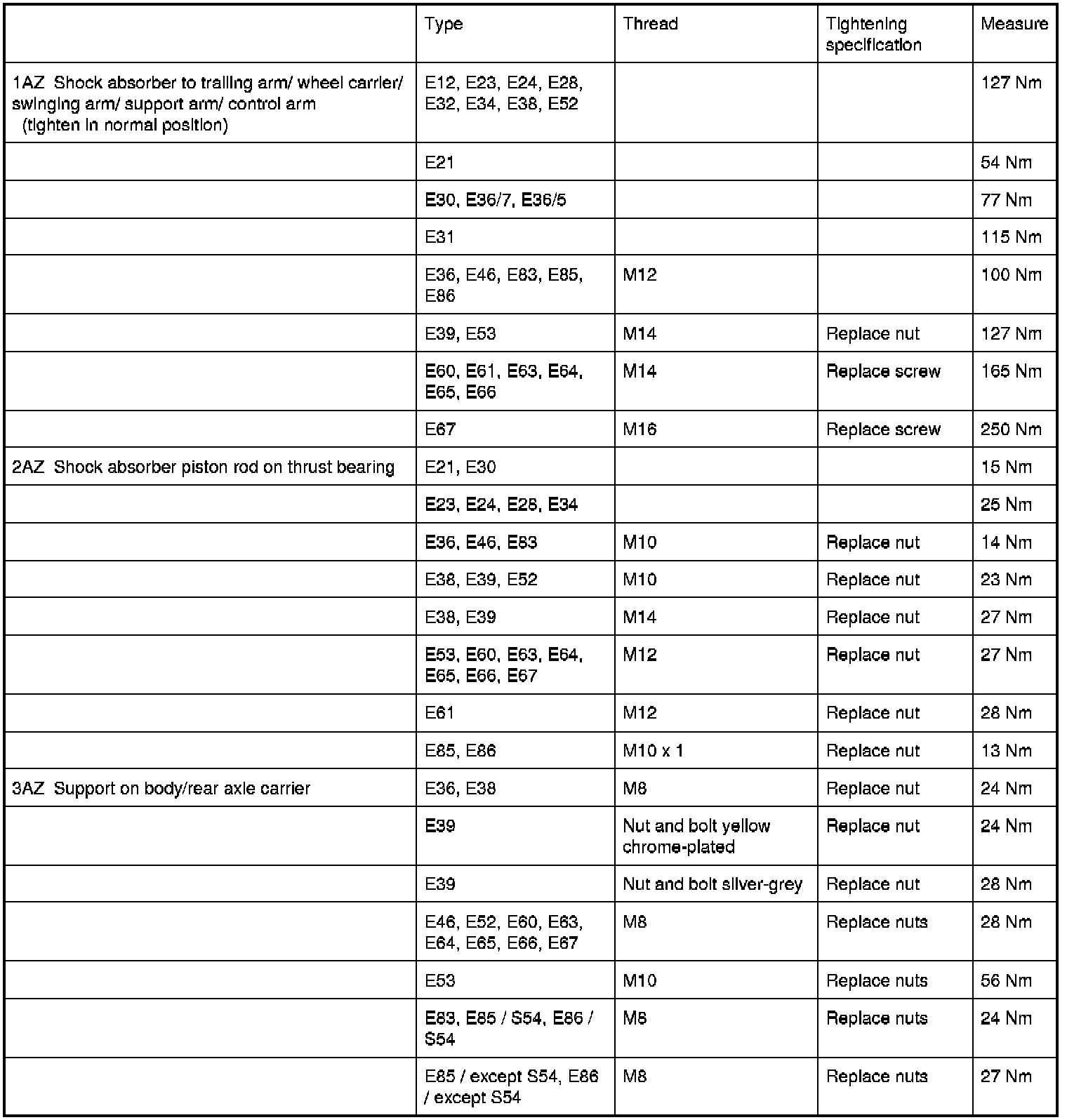 | | Type | Thread | Tightening specification | Measure |
|---|---|---|---|---|
| 1AZ Shock absorber to trailing arm/ wheel carrier/ swinging arm/ support arm/ control arm (tighten in normal position) | E12, E23, E24, E28, E32, E34, E38, E52 | | | 127 Nm |
| | E21 | | | 54 Nm |
| | E30, E36/7, E36/5 | | | 77 Nm |
| | E31 | | | 115 Nm |
| | E36, E46, E83, E85, E86 | M12 | | 100 Nm |
| | E39, E53 | M14 | Replace nut | 127 Nm |
| | E60, E61, E63, E64, E65, E66 | M14 | Replace screw | 165 Nm |
| | E67 | M16 | Replace screw | 250 Nm |
| 2AZ Shock absorber piston rod on thrust bearing | E21, E30 | | | 15 Nm |
| | E23, E24, E28, E34 | | | 25 Nm |
| | E36, E46, E83 | M10 | Replace nut | 14 Nm |
| | E38, E39, E52 | M10 | Replace nut | 23 Nm |
| | E38, E39 | M14 | Replace nut | 27 Nm |
| | E53, E60, E63, E64, E65, E66, E67 | M12 | Replace nut | 27 Nm |
| | E61 | M12 | Replace nut | 28 Nm |
| | E85, E86 | M10 x 1 | Replace nut | 13 Nm |
| 3AZ Support on body/rear axle carrier | E36, E38 | M8 | Replace nut | 24 Nm |
| | E39 | Nut and bolt yellow chrome-plated | Replace nut | 24 Nm |
| | E39 | Nut and bolt silver-grey | Replace nut | 28 Nm |
| | E46, E52, E60, E63, E64, E65, E66, E67 | M8 | Replace nuts | 28 Nm |
| | E53 | M10 | Replace nuts | 56 Nm |
| | E83, E85 / S54, E86 / S54 | M8 | Replace nuts | 24 Nm |
| | E85 / except S54, E86 / except S54 | M8 | Replace nuts | 27 Nm |